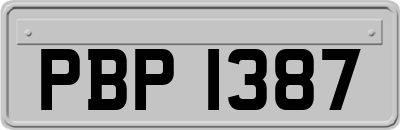 PBP 1387